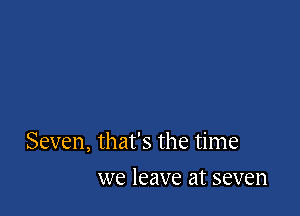 Seven, that's the time
we leave at seven